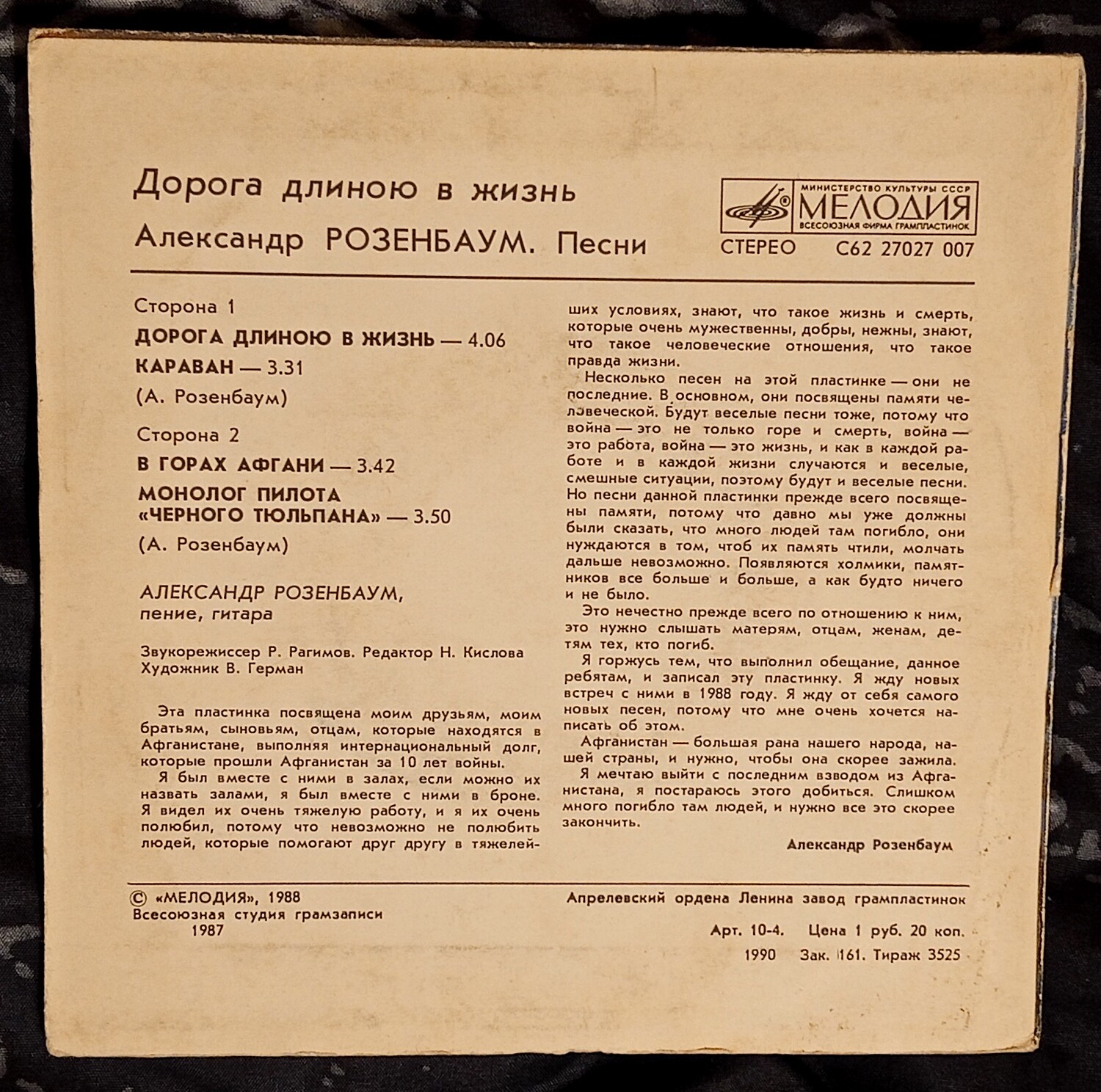 Дорога длиною в жизнь
Александр РОЗЕНБАУМ. Песни

МИНИСТЕРСТВО КУЛЬТУРЫ СССР
МЕЛОДИЯ
ВСЕСОЮЗНАЯ ФИРМА ГРАМПЛАСТИНОК

СТЕРЕО С62 27027 007

Сторона 1
ДОРОГА ДЛИНОЮ В ЖИЗНЬ — 4.06
КАРАВАН — 3.31
(А. Розенбаум)

Сторона 2
В ГОРАХ АФГАНИ — 3.42
МОНОЛОГ ПИЛОТА «ЧЕРНОГО ТЮЛЬПАНА» — 3.50
(А. Розенбаум)

АЛЕКСАНДР РОЗЕНБАУМ, пение, гитара

Звукорежиссер Р. Рагимов. Редактор Н. Кислова
Художник В. Герман

Эта пластинка посвящена моим друзьям, моим братьям, сыновьям, отцам, которые находятся в Афганистане, выполняя интернациональный долг, которые прошли Афганистан за 10 лет войны.

Я был вместе с ними в залах, если можно их назвать залами, я был вместе с ними в броне. Я видел их очень тяжелую работу, и я их очень полюбил, потому что невозможно не полюбить людей, которые помогают друг другу в тяжелейших условиях, знают, что такое жизнь и смерть, которые очень мужественны, добры, нежны, знают, что такое человеческие отношения, что такое правда жизни.

Несколько песен на этой пластинке — они не последние. В основном, они посвящены памяти человеческой. Будут веселые песни тоже, потому что война — это не только горе и смерть, война — это работа, война — это жизнь, и как в каждой работе и в каждой жизни случаются и веселые, смешные ситуации, поэтому будут и веселые песни. Но песни данной пластинки прежде всего посвящены памяти, потому что давно мы уже должны были сказать, что много людей там погибло, они нуждаются в том, чтоб их память чтили, молчать дальше невозможно. Появляются холмики, памятников все больше и больше, а как будто ничего и не было.

Это нечестно прежде всего по отношению к ним, это нужно слышать матерям, отцам, женам, детям тех, кто погиб.

Я горжусь тем, что выполнил обещание, данное ребятам, и записал эту пластинку. Я жду новых встреч с ними в 1988 году. Я жду от себя самого новых песен, потому что мне очень хочется написать об этом.

Афганистан — большая рана нашего народа, нашей страны, и нужно, чтобы она скорее зажила.

Я мечтаю выйти с последним взводом из Афганистана, я постараюсь этого добиться. Слишком много погибло там людей, и нужно все это скорее закончить.

Александр Розенбаум

© «МЕЛОДИЯ», 1988
Всесоюзная студия грамзаписи
1987

Апрелевский ордена Ленина завод грампластинок
Арт. 10-4. Цена 1 руб. 20 коп.
1990 Зак. 161. Тираж 3525